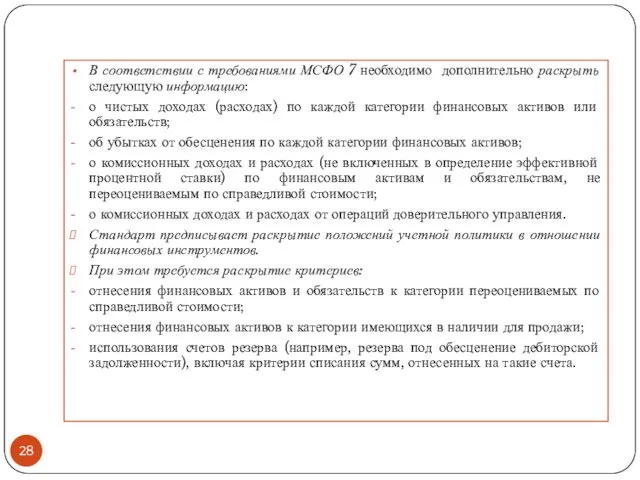 • В соответствии с требованиями МСФО 7 необходимо дополнительно раскрыть следующую информацию:

- о чистых доходах (расходах) по каждой категории финансовых активов или обязательств;

- об убытках от обесценения по каждой категории финансовых активов;

- о комиссионных доходах и расходах (не включенных в определение эффективной процентной ставки) по финансовым активам и обязательствам, не переоцениваемым по справедливой стоимости;

- о комиссионных доходах и расходах от операций доверительного управления.

Стандарт предписывает раскрытие положений учетной политики в отношении финансовых инструментов.

При этом требуется раскрытие критериев:

- отнесения финансовых активов и обязательств к категории переоцениваемых по справедливой стоимости;

- отнесения финансовых активов к категории имеющихся в наличии для продажи;

- использования счетов резерва (например, резерва под обесценение дебиторской задолженности), включая критерии списания сумм, отнесенных на такие счета.

28